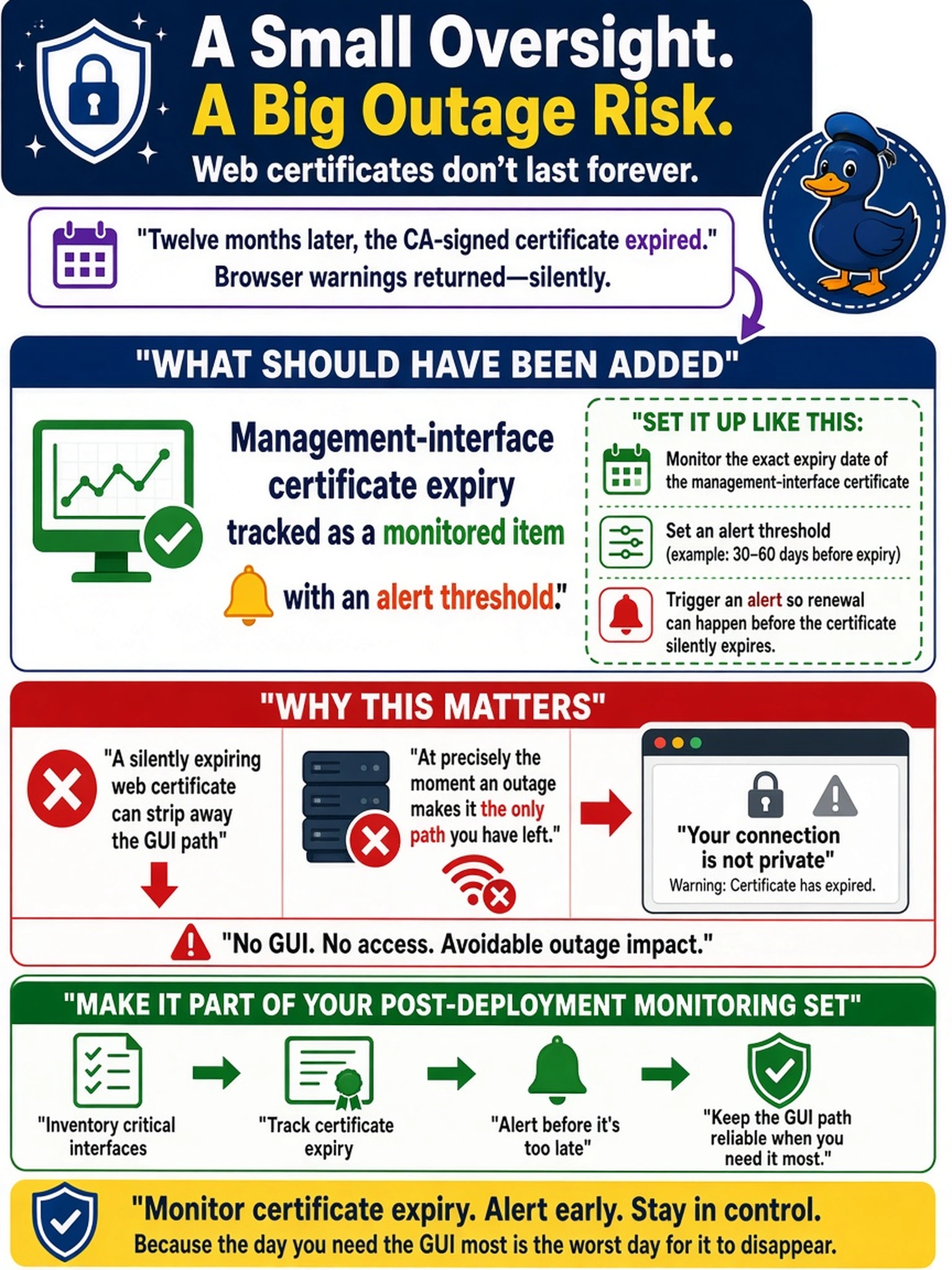 A Small Oversight.
A Big Outage Risk.
Web certificates don't last forever.

"Twelve months later, the CA-signed certificate expired."
Browser warnings returned—silently.

"WHAT SHOULD HAVE BEEN ADDED"

Management-interface certificate expiry tracked as a monitored item with an alert threshold."

"SET IT UP LIKE THIS:

Monitor the exact expiry date of the management-interface certificate

Set an alert threshold (example: 30–60 days before expiry)

Trigger an alert so renewal can happen before the certificate silently expires.

"WHY THIS MATTERS"

"A silently expiring web certificate can strip away the GUI path"

"At precisely the moment an outage makes it the only path you have left."

"Your connection is not private"
Warning: Certificate has expired.

"No GUI. No access. Avoidable outage impact."

"MAKE IT PART OF YOUR POST-DEPLOYMENT MONITORING SET"

"Inventory critical interfaces

"Track certificate expiry

"Alert before it's too late"

"Keep the GUI path reliable when you need it most."

"Monitor certificate expiry. Alert early. Stay in control.
Because the day you need the GUI most is the worst day for it to disappear.